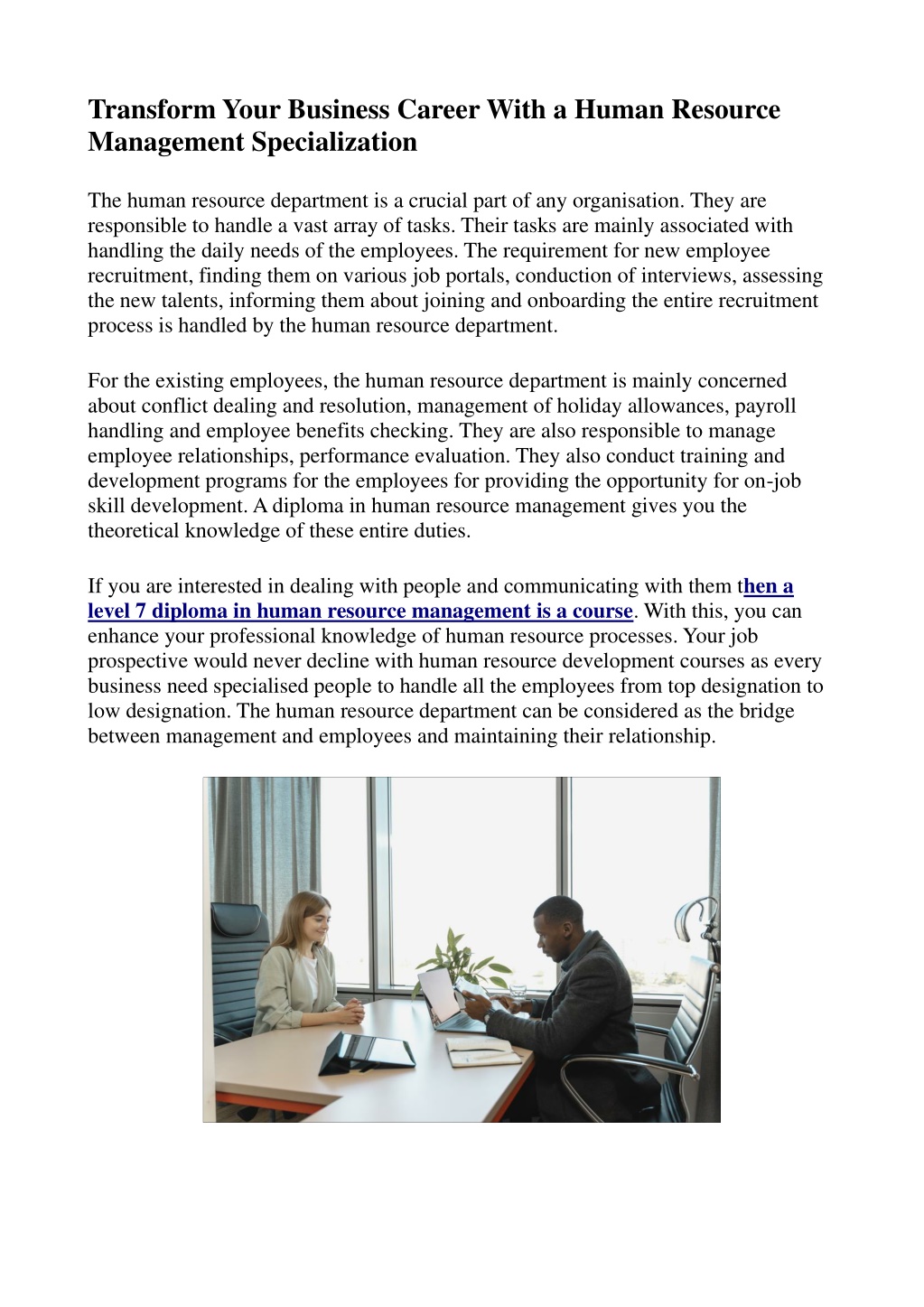 Transform Your Business Career With a Human Resource Management Specialization

The human resource department is a crucial part of any organisation. They are responsible to handle a vast array of tasks. Their tasks are mainly associated with handling the daily needs of the employees. The requirement for new employee recruitment, finding them on various job portals, conduction of interviews, assessing the new talents, informing them about joining and onboarding the entire recruitment process is handled by the human resource department.

For the existing employees, the human resource department is mainly concerned about conflict dealing and resolution, management of holiday allowances, payroll handling and employee benefits checking. They are also responsible to manage employee relationships, performance evaluation. They also conduct training and development programs for the employees for providing the opportunity for on-job skill development. A diploma in human resource management gives you the theoretical knowledge of these entire duties.

If you are interested in dealing with people and communicating with them then a level 7 diploma in human resource management is a course. With this, you can enhance your professional knowledge of human resource processes. Your job prospective would never decline with human resource development courses as every business need specialised people to handle all the employees from top designation to low designation. The human resource department can be considered as the bridge between management and employees and maintaining their relationship.